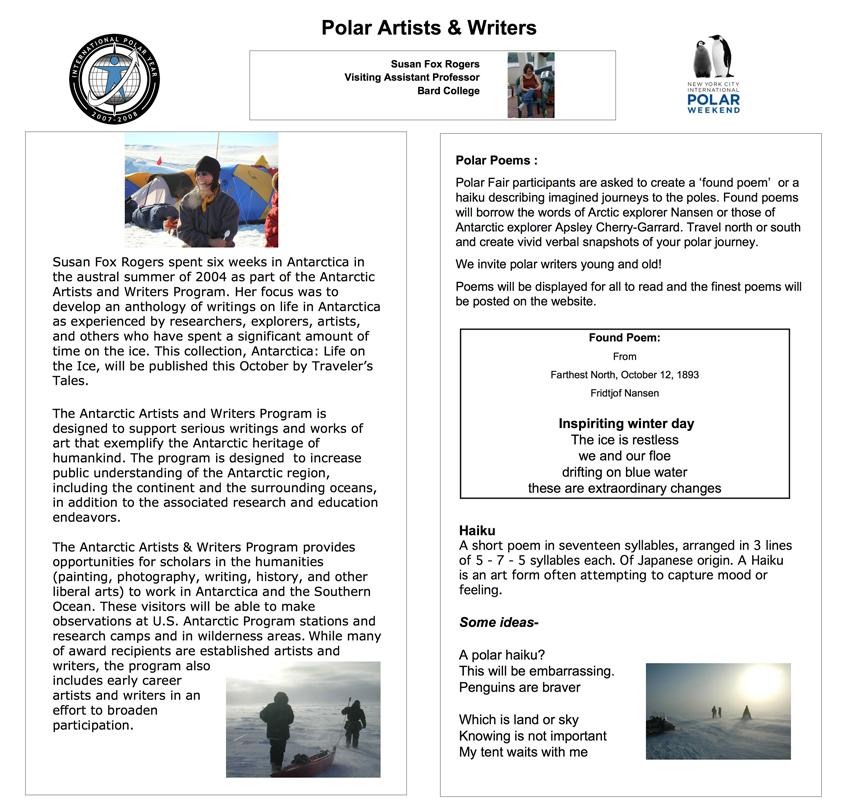 Polar Artists & Writers

INTERNATIONAL POLAR YEAR 2007-2008

Susan Fox Rogers
Visiting Assistant Professor
Bard College

NEW YORK CITY INTERNATIONAL POLAR WEEKEND

Susan Fox Rogers spent six weeks in Antarctica in the austral summer of 2004 as part of the Antarctic Artists and Writers Program. Her focus was to develop an anthology of writings on life in Antarctica as experienced by researchers, explorers, artists, and others who have spent a significant amount of time on the ice. This collection, Antarctica: Life on the Ice, will be published this October by Traveler's Tales.

The Antarctic Artists and Writers Program is designed to support serious writings and works of art that exemplify the Antarctic heritage of humankind. The program is designed to increase public understanding of the Antarctic region, including the continent and the surrounding oceans, in addition to the associated research and education endeavors.

The Antarctic Artists & Writers Program provides opportunities for scholars in the humanities (painting, photography, writing, history, and other liberal arts) to work in Antarctica and the Southern Ocean. These visitors will be able to make observations at U.S. Antarctic Program stations and research camps and in wilderness areas. While many of award recipients are established artists and writers, the program also includes early career artists and writers in an effort to broaden participation.

Polar Poems :

Polar Fair participants are asked to create a 'found poem' or a haiku describing imagined journeys to the poles. Found poems will borrow the words of Arctic explorer Nansen or those of Antarctic explorer Apsley Cherry-Garrard. Travel north or south and create vivid verbal snapshots of your polar journey.

We invite polar writers young and old!

Poems will be displayed for all to read and the finest poems will be posted on the website.

Found Poem:
From
Farthest North, October 12, 1893
Fridtjof Nansen

Inspiriting winter day
The ice is restless
we and our floe
drifting on blue water
these are extraordinary changes

Haiku
A short poem in seventeen syllables, arranged in 3 lines of 5 - 7 - 5 syllables each. Of Japanese origin. A Haiku is an art form often attempting to capture mood or feeling.

Some ideas-

A polar haiku?
This will be embarrassing.
Penguins are braver

Which is land or sky
Knowing is not important
My tent waits with me